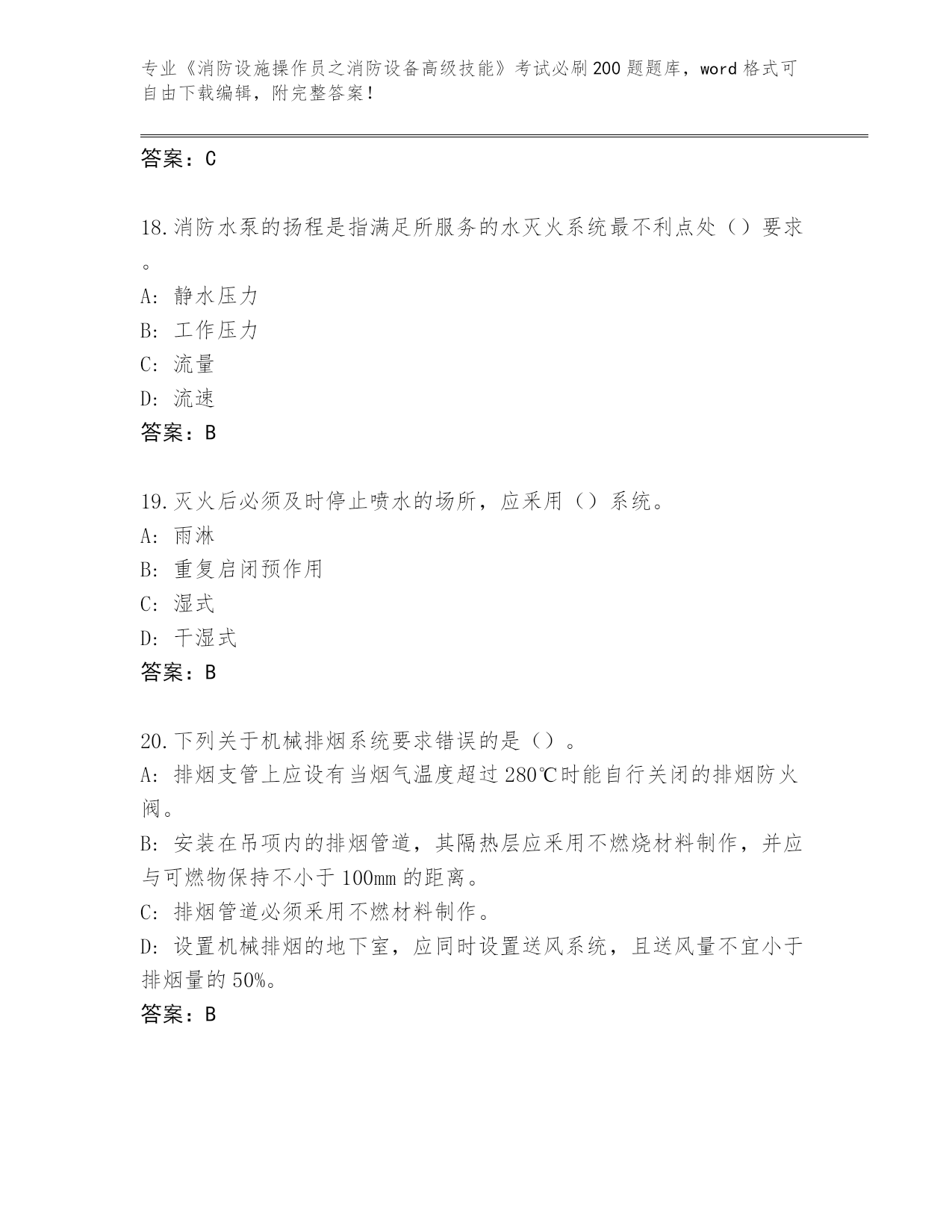 专业《消防设施操作员之消防设备高级技能》考试必刷200题题库，word格式可自由下载编辑，附完整答案！

答案：C

18.消防水泵的扬程是指满足所服务的水灭火系统最不利点处（）要求。

A: 静水压力
B: 工作压力
C: 流量
D: 流速
答案：B

19.灭火后必须及时停止喷水的场所，应采用（）系统。
A: 雨淋
B: 重复启闭预作用
C: 湿式
D: 干湿式
答案：B

20.下列关于机械排烟系统要求错误的是（）。
A: 排烟支管上应设有当烟气温度超过280℃时能自行关闭的排烟防火阀。
B: 安装在吊项内的排烟管道，其隔热层应采用不燃烧材料制作，并应与可燃物保持不小于100mm的距离。
C: 排烟管道必须采用不燃材料制作。
D: 设置机械排烟的地下室，应同时设置送风系统，且送风量不宜小于排烟量的50%。
答案：B